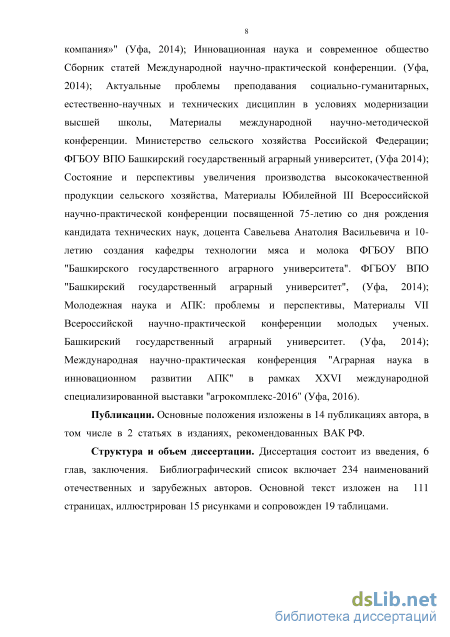 8

компания»" (Уфа, 2014); Инновационная наука и современное общество Сборник статей Международной научно-практической конференции. (Уфа, 2014); Актуальные проблемы преподавания социально-гуманитарных, естественно-научных и технических дисциплин в условиях модернизации высшей школы, Материалы международной научно-методической конференции. Министерство сельского хозяйства Российской Федерации; ФГБОУ ВПО Башкирский государственный аграрный университет, (Уфа 2014); Состояние и перспективы увеличения производства высококачественной продукции сельского хозяйства, Материалы Юбилейной III Всероссийской научно-практической конференции посвященной 75-летию со дня рождения кандидата технических наук, доцента Савельева Анатолия Васильевича и 10-летию создания кафедры технологии мяса и молока ФГБОУ ВПО "Башкирского государственного аграрного университета". ФГБОУ ВПО "Башкирский государственный аграрный университет", (Уфа, 2014); Молодежная наука и АПК: проблемы и перспективы, Материалы VII Всероссийской научно-практической конференции молодых ученых. Башкирский государственный аграрный университет. (Уфа, 2014); Международная научно-практическая конференция "Аграрная наука в инновационном развитии АПК" в рамках XXVI международной специализированной выставки "агрокомплекс-2016" (Уфа, 2016).

Публикации. Основные положения изложены в 14 публикациях автора, в том числе в 2 статьях в изданиях, рекомендованных ВАК РФ.

Структура и объем диссертации. Диссертация состоит из введения, 6 глав, заключения. Библиографический список включает 234 наименований отечественных и зарубежных авторов. Основной текст изложен на 111 страницах, иллюстрирован 15 рисунками и сопровожден 19 таблицами.

dsLib.net
библиотека диссертаций